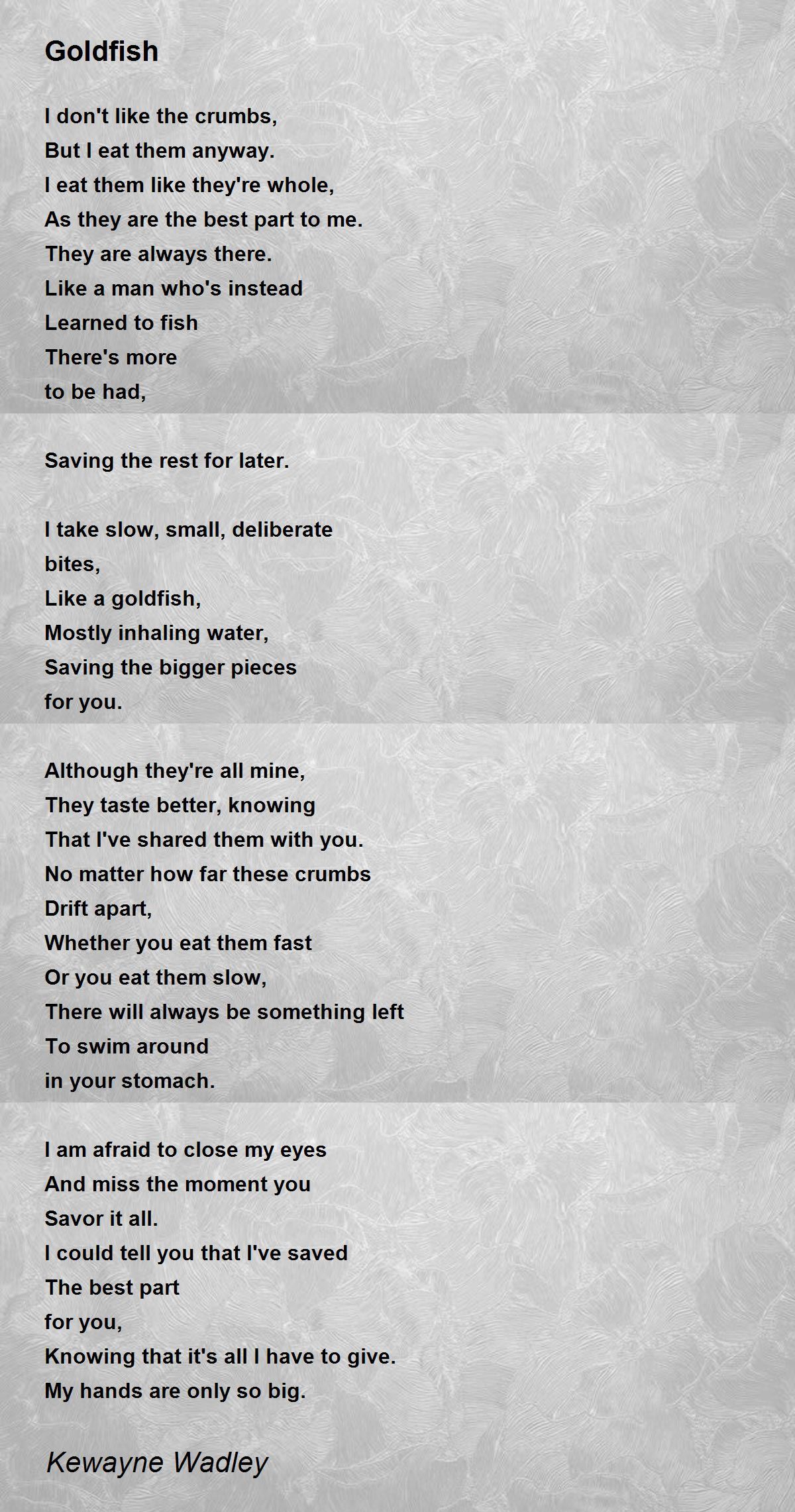 Goldfish

I don't like the crumbs,
But I eat them anyway.
I eat them like they're whole,
As they are the best part to me.
They are always there.
Like a man who's instead
Learned to fish
There's more
to be had,

Saving the rest for later.

I take slow, small, deliberate
bites,
Like a goldfish,
Mostly inhaling water,
Saving the bigger pieces
for you.

Although they're all mine,
They taste better, knowing
That I've shared them with you.
No matter how far these crumbs
Drift apart,
Whether you eat them fast
Or you eat them slow,
There will always be something left
To swim around
in your stomach.

I am afraid to close my eyes
And miss the moment you
Savor it all.
I could tell you that I've saved
The best part
for you,
Knowing that it's all I have to give.
My hands are only so big.

Kewayne Wadley